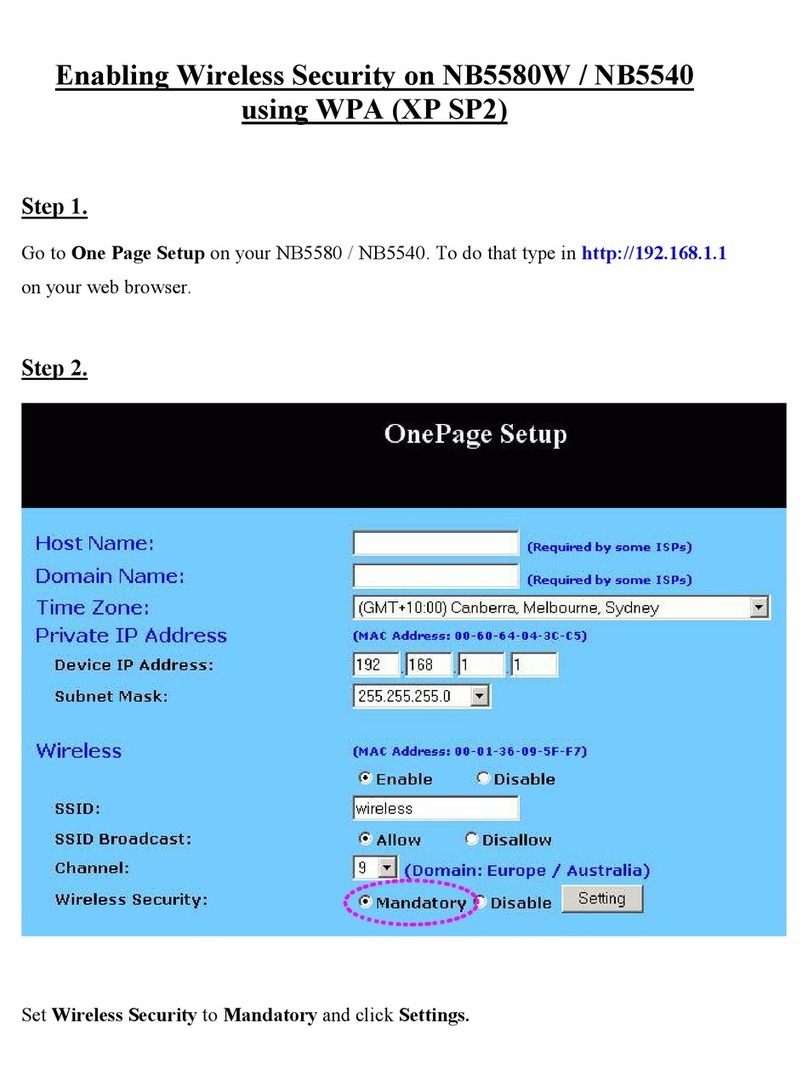 Enabling Wireless Security on NB5580W / NB5540 using WPA (XP SP2)

Step 1.

Go to One Page Setup on your NB5580 / NB5540. To do that type in http://192.168.1.1 on your web browser.

Step 2.

OnePage Setup

Host Name: (Required by some ISPs)
Domain Name: (Required by some ISPs)
Time Zone: (GMT+10:00) Canberra, Melbourne, Sydney
Private IP Address (MAC Address: 00-60-64-04-3C-C5)
Device IP Address: 192 . 168 . 1 . 1
Subnet Mask: 255.255.255.0

Wireless (MAC Address: 00-01-36-09-5F-F7)
Enable Disable
SSID: wireless
SSID Broadcast: Allow Disallow
Channel: 9 (Domain: Europe / Australia)
Wireless Security: Mandatory Disable Setting

Set Wireless Security to Mandatory and click Settings.